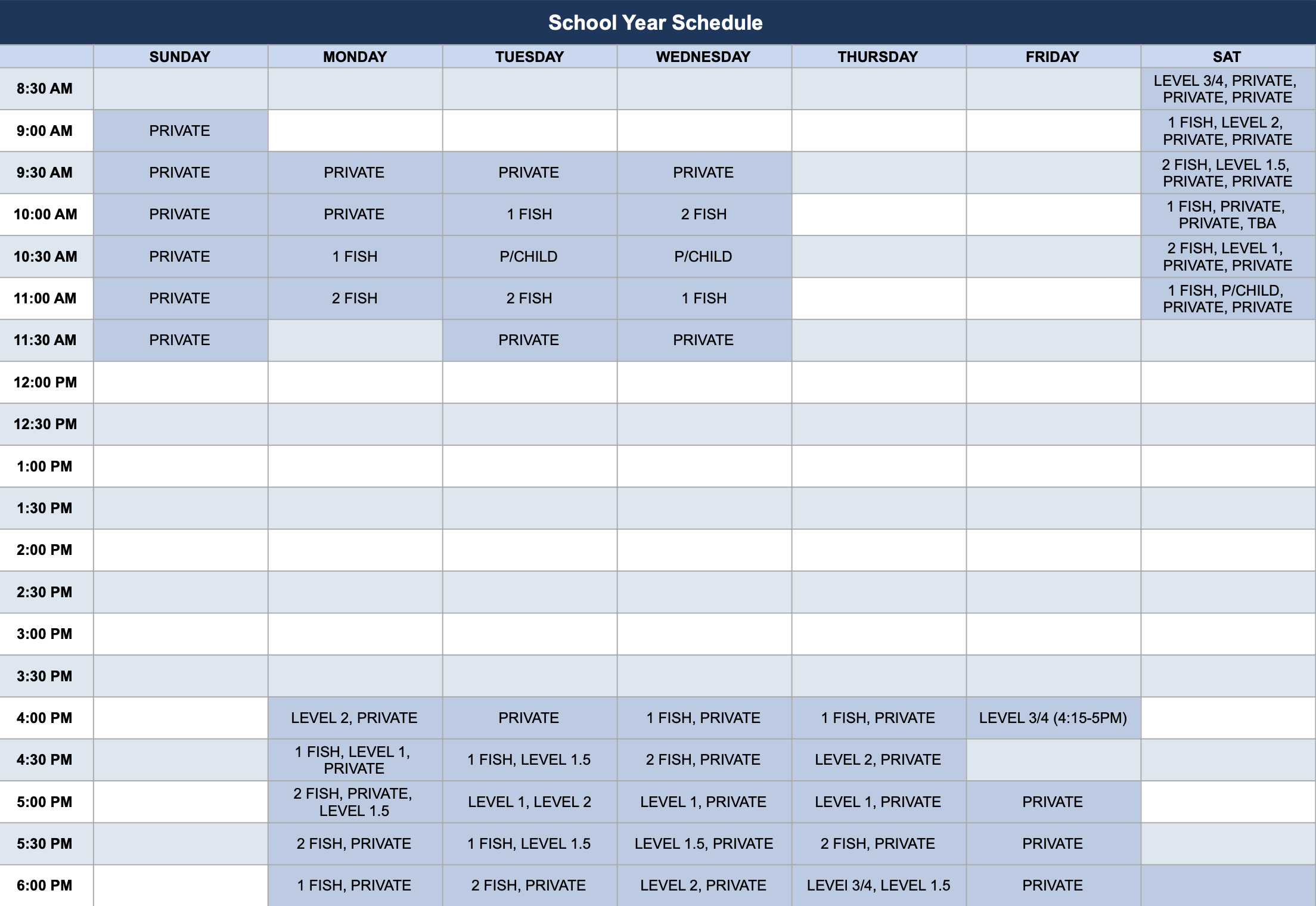 School Year Schedule

|  | SUNDAY | MONDAY | TUESDAY | WEDNESDAY | THURSDAY | FRIDAY | SAT |
|---|---|---|---|---|---|---|---|
| 8:30 AM |  |  |  |  |  |  | LEVEL 3/4, PRIVATE, PRIVATE, PRIVATE |
| 9:00 AM | PRIVATE |  |  |  |  |  | 1 FISH, LEVEL 2, PRIVATE, PRIVATE |
| 9:30 AM | PRIVATE | PRIVATE | PRIVATE | PRIVATE |  |  | 2 FISH, LEVEL 1.5, PRIVATE, PRIVATE |
| 10:00 AM | PRIVATE | PRIVATE | 1 FISH | 2 FISH |  |  | 1 FISH, PRIVATE, PRIVATE, TBA |
| 10:30 AM | PRIVATE | 1 FISH | P/CHILD | P/CHILD |  |  | 2 FISH, LEVEL 1, PRIVATE, PRIVATE |
| 11:00 AM | PRIVATE | 2 FISH | 2 FISH | 1 FISH |  |  | 1 FISH, P/CHILD, PRIVATE, PRIVATE |
| 11:30 AM | PRIVATE |  | PRIVATE | PRIVATE |  |  |  |
| 12:00 PM |  |  |  |  |  |  |  |
| 12:30 PM |  |  |  |  |  |  |  |
| 1:00 PM |  |  |  |  |  |  |  |
| 1:30 PM |  |  |  |  |  |  |  |
| 2:00 PM |  |  |  |  |  |  |  |
| 2:30 PM |  |  |  |  |  |  |  |
| 3:00 PM |  |  |  |  |  |  |  |
| 3:30 PM |  |  |  |  |  |  |  |
| 4:00 PM |  | LEVEL 2, PRIVATE | PRIVATE | 1 FISH, PRIVATE | 1 FISH, PRIVATE | LEVEL 3/4 (4:15-5PM) |  |
| 4:30 PM |  | 1 FISH, LEVEL 1, PRIVATE | 1 FISH, LEVEL 1.5 | 2 FISH, PRIVATE | LEVEL 2, PRIVATE |  |  |
| 5:00 PM |  | 2 FISH, PRIVATE, LEVEL 1.5 | LEVEL 1, LEVEL 2 | LEVEL 1, PRIVATE | LEVEL 1, PRIVATE | PRIVATE |  |
| 5:30 PM |  | 2 FISH, PRIVATE | 1 FISH, LEVEL 1.5 | LEVEL 1.5, PRIVATE | 2 FISH, PRIVATE | PRIVATE |  |
| 6:00 PM |  | 1 FISH, PRIVATE | 2 FISH, PRIVATE | LEVEL 2, PRIVATE | LEVEl 3/4, LEVEL 1.5 | PRIVATE |  |